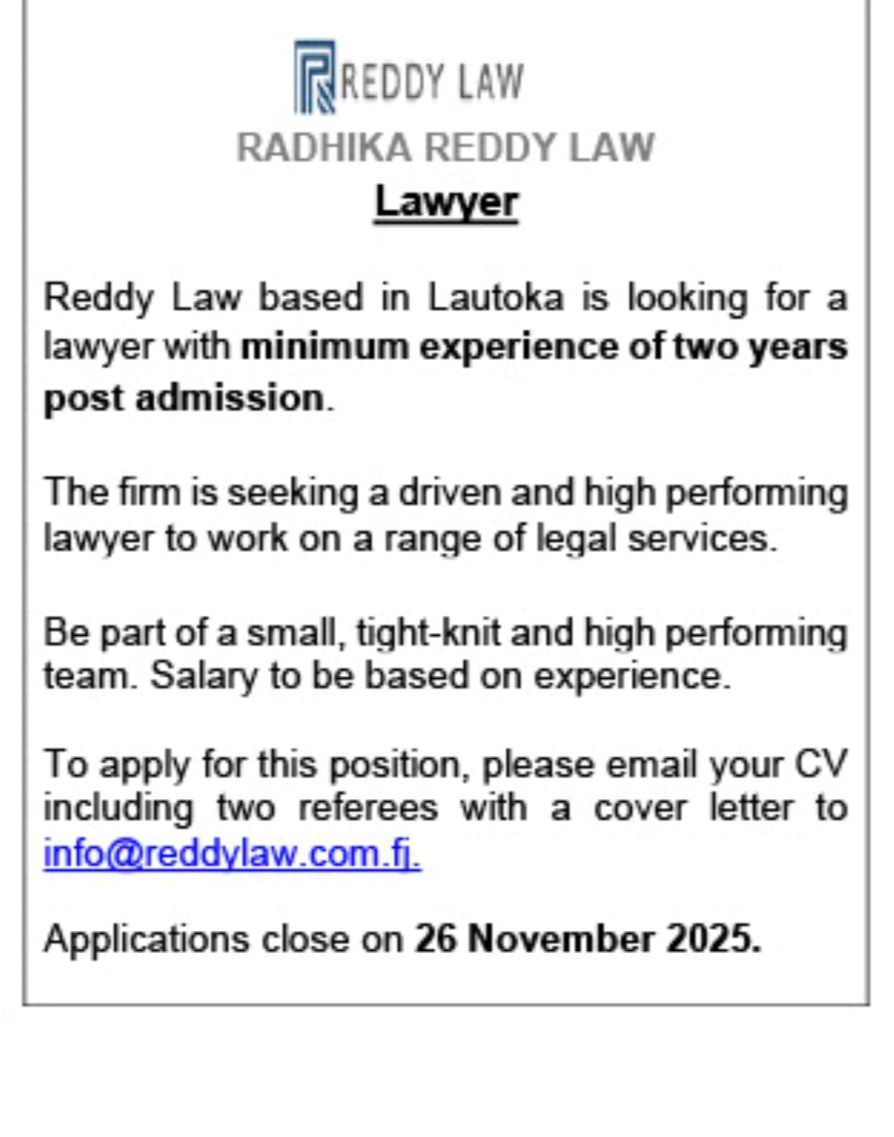 REDDY LAW

RADHIKA REDDY LAW

Lawyer

Reddy Law based in Lautoka is looking for a lawyer with minimum experience of two years post admission.

The firm is seeking a driven and high performing lawyer to work on a range of legal services.

Be part of a small, tight-knit and high performing team. Salary to be based on experience.

To apply for this position, please email your CV including two referees with a cover letter to info@reddylaw.com.fj.

Applications close on 26 November 2025.